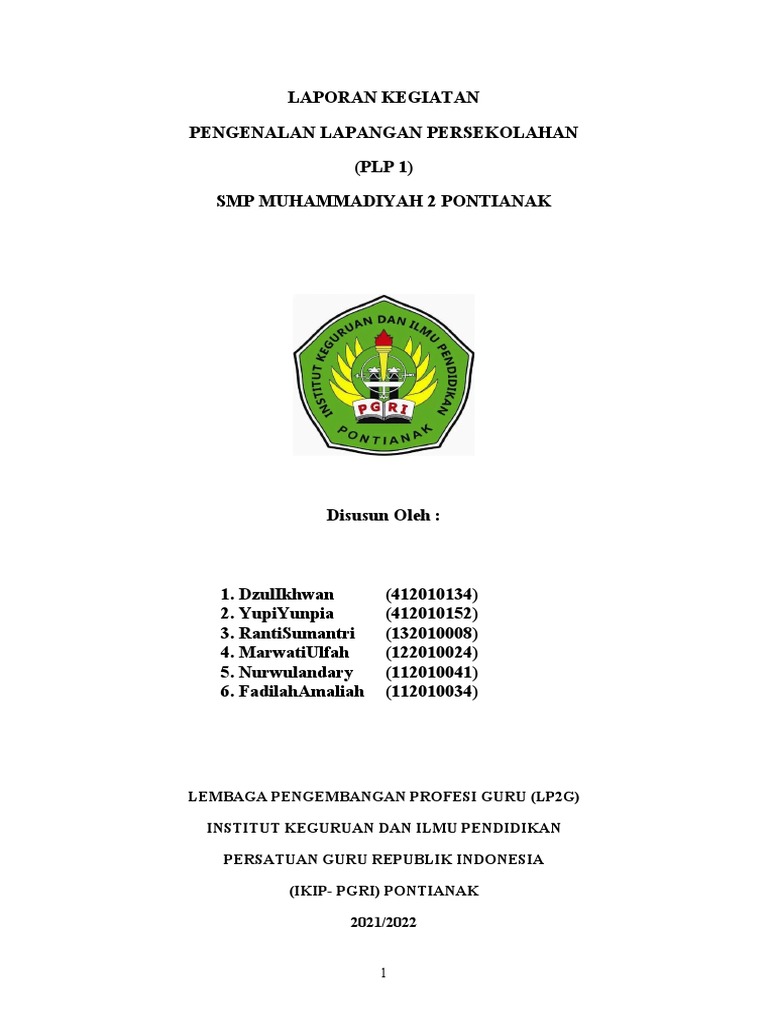 LAPORAN KEGIATAN

PENGENALAN LAPANGAN PERSEKOLAHAN

(PLP 1)

SMP MUHAMMADIYAH 2 PONTIANAK

INSTITUT KEGURUAN DAN ILMU PENDIDIKAN

PGRI

PONTIANAK

Disusun Oleh :

1. DzulIkhwan (412010134)
2. YupiYunpia (412010152)
3. RantiSumantri (132010008)
4. MarwatiUlfah (122010024)
5. Nurwulandary (112010041)
6. FadilahAmaliah (112010034)

LEMBAGA PENGEMBANGAN PROFESI GURU (LP2G)

INSTITUT KEGURUAN DAN ILMU PENDIDIKAN

PERSATUAN GURU REPUBLIK INDONESIA

(IKIP- PGRI) PONTIANAK

2021/2022

1